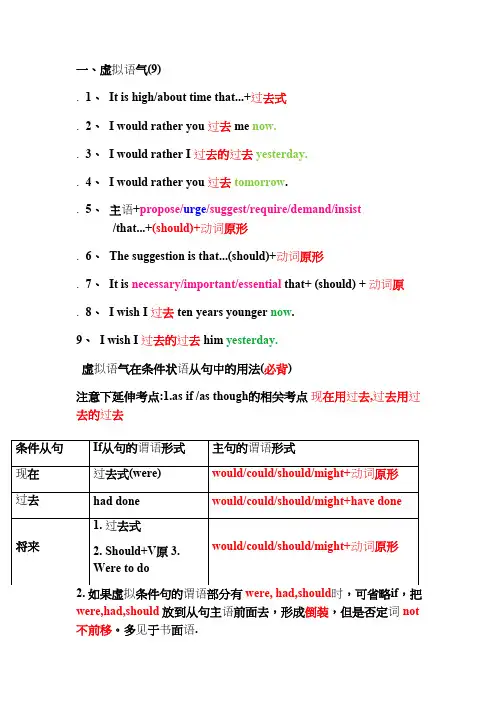 一、虚拟语气(9)

. 1、 It is high/about time that...+过去式

. 2、 I would rather you 过去 me now.

. 3、 I would rather I 过去的过去 yesterday.

. 4、 I would rather you 过去 tomorrow.

. 5、 主语+propose/urge/suggest/require/demand/insist /that...+(should)+动词原形

. 6、 The suggestion is that...(should)+动词原形

. 7、 It is necessary/important/essential that+ (should) + 动词原

. 8、 I wish I 过去 ten years younger now.

9、 I wish I 过去的过去 him yesterday.

虚拟语气在条件状语从句中的用法(必背)

注意下延伸考点:1.as if /as though的相关考点 现在用过去,过去用过去的过去

| 条件从句 | If从句的谓语形式 | 主句的谓语形式 |
|---|---|---|
| 现在 | 过去式(were) | would/could/should/might+动词原形 |
| 过去 | had done | would/could/should/might+have done |
| 将来 | 1. 过去式 2. Should+V原 3. Were to do | would/could/should/might+动词原形 |

2. 如果虚拟条件句的谓语部分有 were, had,should时，可省略if，把 were,had,should 放到从句主语前面去，形成倒装，但是否定词 not 不前移。多见于书面语.